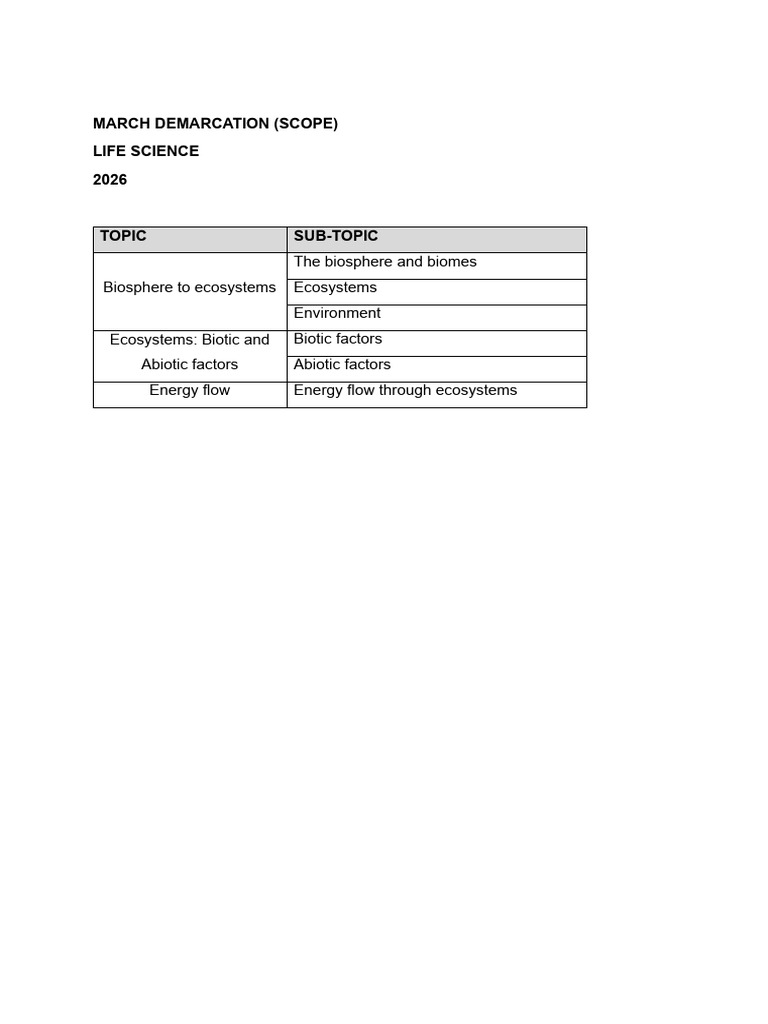 MARCH DEMARCATION (SCOPE)
LIFE SCIENCE
2026

| TOPIC | SUB-TOPIC |
|---|---|
| Biosphere to ecosystems | The biosphere and biomes |
| | Ecosystems |
| | Environment |
| Ecosystems: Biotic and Abiotic factors | Biotic factors |
| | Abiotic factors |
| Energy flow | Energy flow through ecosystems |